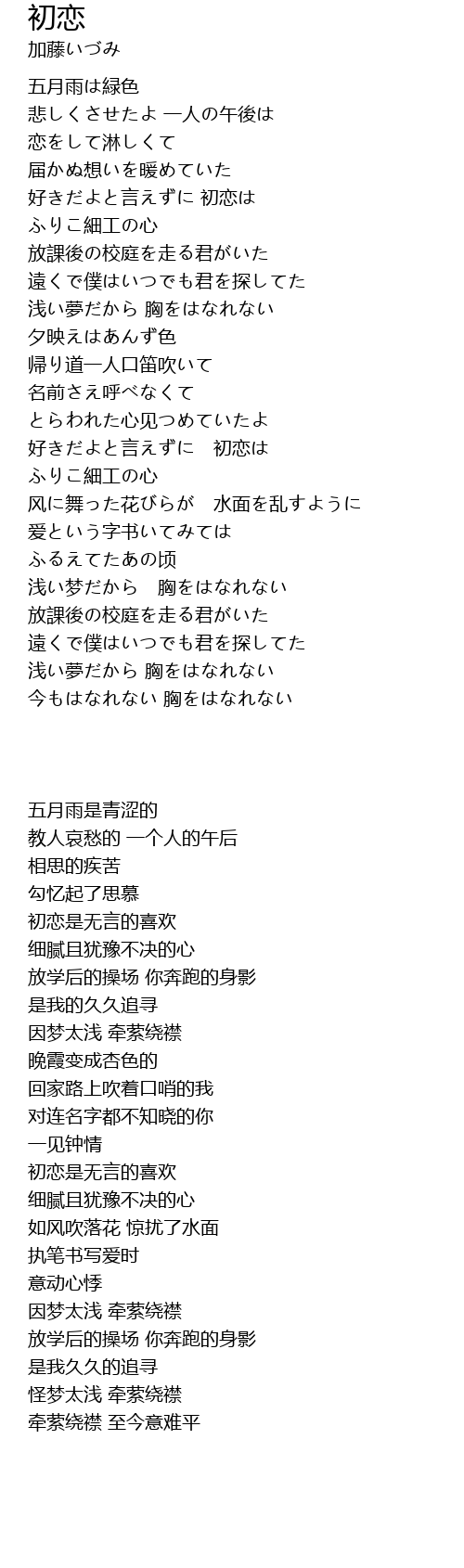 初恋
加藤いづみ

五月雨は緑色
悲しくさせたよ 一人の午後は
恋をして淋しくて
届かぬ想いを暖めていた
好きだよと言えずに 初恋は
ふりこ細工の心
放課後の校庭を走る君がいた
遠くで僕はいつでも君を探してた
浅い夢だから 胸をはなれない
夕映えはあんず色
帰り道一人口笛吹いて
名前さえ呼べなくて
とらわれた心见つめていたよ
好きだよと言えずに　初恋は
ふりこ細工の心
风に舞った花びらが　水面を乱すように
爱という字书いてみては
ふるえてたあの顷
浅い梦だから　胸をはなれない
放課後の校庭を走る君がいた
遠くで僕はいつでも君を探してた
浅い夢だから 胸をはなれない
今もはなれない 胸をはなれない

五月雨是青涩的
教人哀愁的 一个人的午后
相思的疾苦
勾忆起了思慕
初恋是无言的喜欢
细腻且犹豫不决的心
放学后的操场 你奔跑的身影
是我的久久追寻
因梦太浅 牵萦绕襟
晚霞变成杏色的
回家路上吹着口哨的我
对连名字都不知晓的你
一见钟情
初恋是无言的喜欢
细腻且犹豫不决的心
如风吹落花 惊扰了水面
执笔书写爱时
意动心悸
因梦太浅 牵萦绕襟
放学后的操场 你奔跑的身影
是我久久的追寻
怪梦太浅 牵萦绕襟
牵萦绕襟 至今意难平